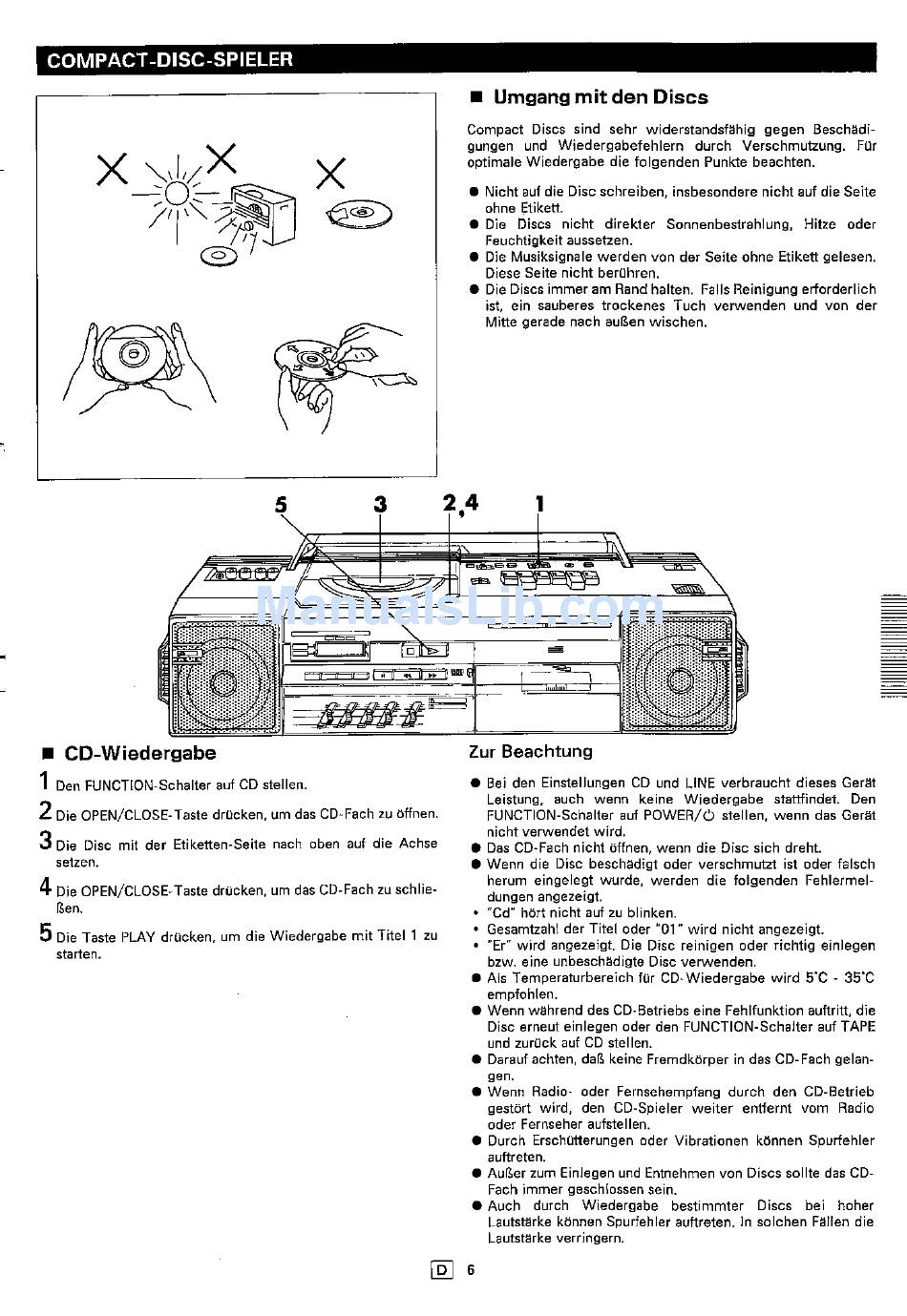 COMPACT-DISC-SPIELER

■ Umgang mit den Discs

Compact Discs sind sehr widerstandsfähig gegen Beschädigungen und Wiedergabefehlern durch Verschmutzung. Für optimale Wiedergabe die folgenden Punkte beachten.

● Nicht auf die Disc schreiben, insbesondere nicht auf die Seite ohne Etikett.
● Die Discs nicht direkter Sonnenbestrahlung, Hitze oder Feuchtigkeit aussetzen.
● Die Musiksignale werden von der Seite ohne Etikett gelesen. Diese Seite nicht berühren.
● Die Discs immer am Rand halten. Falls Reinigung erforderlich ist, ein sauberes trockenes Tuch verwenden und von der Mitte gerade nach außen wischen.

5 3 2,4 1

ManualsLib.com

■ CD-Wiedergabe

1 Den FUNCTION-Schalter auf CD stellen.

2 Die OPEN/CLOSE-Taste drücken, um das CD-Fach zu öffnen.

3 Die Disc mit der Etiketten-Seite nach oben auf die Achse setzen.

4 Die OPEN/CLOSE-Taste drücken, um das CD-Fach zu schließen.

5 Die Taste PLAY drücken, um die Wiedergabe mit Titel 1 zu starten.

Zur Beachtung

● Bei den Einstellungen CD und LINE verbraucht dieses Gerät Leistung, auch wenn keine Wiedergabe stattfindet. Den FUNCTION-Schalter auf POWER/⏻ stellen, wenn das Gerät nicht verwendet wird.
● Das CD-Fach nicht öffnen, wenn die Disc sich dreht.
● Wenn die Disc beschädigt oder verschmutzt ist oder falsch herum eingelegt wurde, werden die folgenden Fehlermeldungen angezeigt.
• "Cd" hört nicht auf zu blinken.
• Gesamtzahl der Titel oder "01" wird nicht angezeigt.
• "Er" wird angezeigt. Die Disc reinigen oder richtig einlegen bzw. eine unbeschädigte Disc verwenden.
● Als Temperaturbereich für CD-Wiedergabe wird 5°C - 35°C empfohlen.
● Wenn während des CD-Betriebs eine Fehlfunktion auftritt, die Disc erneut einlegen oder den FUNCTION-Schalter auf TAPE und zurück auf CD stellen.
● Darauf achten, daß keine Fremdkörper in das CD-Fach gelangen.
● Wenn Radio- oder Fernsehempfang durch den CD-Betrieb gestört wird, den CD-Spieler weiter entfernt vom Radio oder Fernseher aufstellen.
● Durch Erschütterungen oder Vibrationen können Spurfehler auftreten.
● Außer zum Einlegen und Entnehmen von Discs sollte das CD-Fach immer geschlossen sein.
● Auch durch Wiedergabe bestimmter Discs bei hoher Lautstärke können Spurfehler auftreten. In solchen Fällen die Lautstärke verringern.

D 6